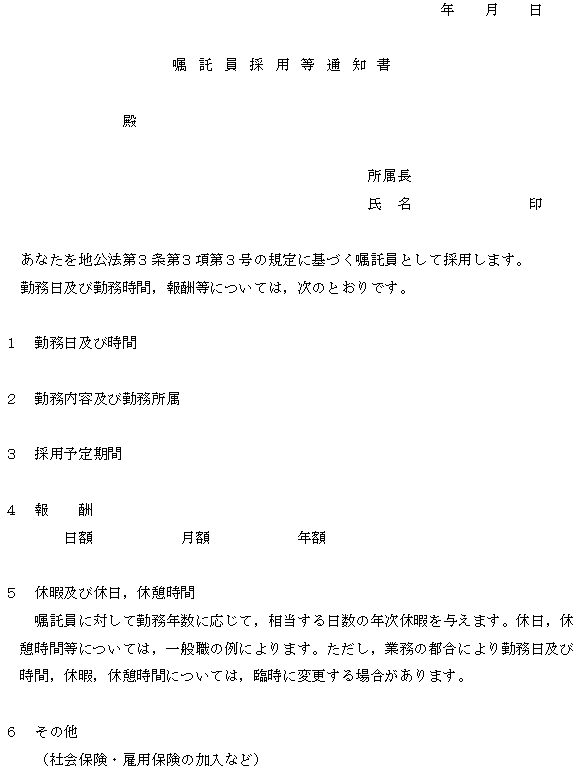 年　月　日

嘱託員採用等通知書

殿

所属長
氏　名　　　　　印

あなたを地公法第３条第３項第３号の規定に基づく嘱託員として採用します。
勤務日及び勤務時間，報酬等については，次のとおりです。

１　勤務日及び時間

２　勤務内容及び勤務所属

３　採用予定期間

４　報　　酬
日額　　　　月額　　　　年額

５　休暇及び休日，休憩時間
嘱託員に対して勤務年数に応じて，相当する日数の年次休暇を与えます。休日，休憩時間等については，一般職の例によります。ただし，業務の都合により勤務日及び時間，休暇，休憩時間については，臨時に変更する場合があります。

６　その他
（社会保険・雇用保険の加入など）